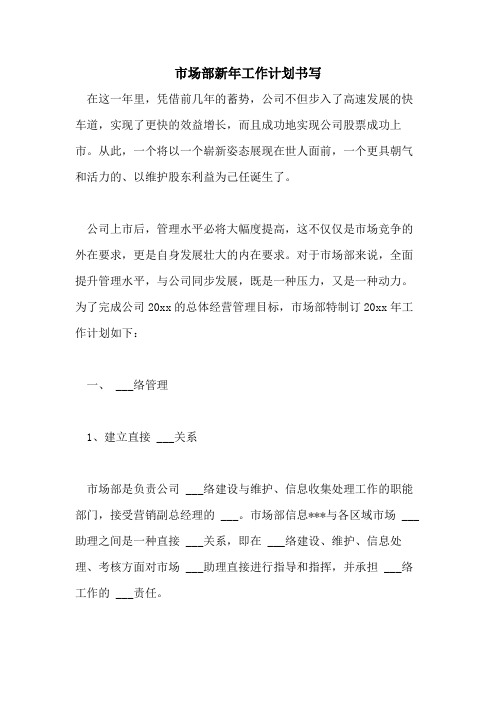 市场部新年工作计划书写

在这一年里，凭借前几年的蓄势，公司不但步入了高速发展的快车道，实现了更快的效益增长，而且成功地实现公司股票成功上市。从此，一个将以一个崭新姿态展现在世人面前，一个更具朝气和活力的、以维护股东利益为己任诞生了。

公司上市后，管理水平必将大幅度提高，这不仅仅是市场竞争的外在要求，更是自身发展壮大的内在要求。对于市场部来说，全面提升管理水平，与公司同步发展，既是一种压力，又是一种动力。为了完成公司 20xx 的总体经营管理目标，市场部特制订 20xx 年工作计划如下：

一、 ___络管理

1、建立直接 ___关系

市场部是负责公司 ___络建设与维护、信息收集处理工作的职能部门，接受营销副总经理的 ___。市场部信息***与各区域市场 ___助理之间是一种直接 ___关系，即在 ___络建设、维护、信息处理、考核方面对市场 ___助理直接进行指导和指挥，并承担 ___络工作的 ___责任。